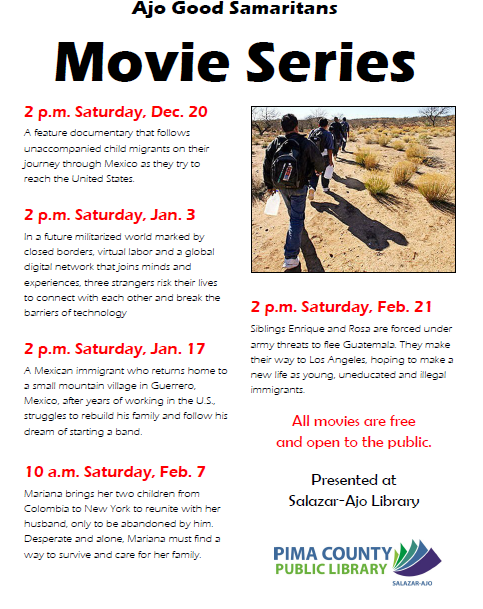 Ajo Good Samaritans

Movie Series

2 p.m. Saturday, Dec. 20

A feature documentary that follows unaccompanied child migrants on their journey through Mexico as they try to reach the United States.

2 p.m. Saturday, Jan. 3

In a future militarized world marked by closed borders, virtual labor and a global digital network that joins minds and experiences, three strangers risk their lives to connect with each other and break the barriers of technology

2 p.m. Saturday, Jan. 17

A Mexican immigrant who returns home to a small mountain village in Guerrero, Mexico, after years of working in the U.S., struggles to rebuild his family and follow his dream of starting a band.

10 a.m. Saturday, Feb. 7

Mariana brings her two children from Colombia to New York to reunite with her husband, only to be abandoned by him. Desperate and alone, Mariana must find a way to survive and care for her family.

2 p.m. Saturday, Feb. 21

Siblings Enrique and Rosa are forced under army threats to flee Guatemala. They make their way to Los Angeles, hoping to make a new life as young, uneducated and illegal immigrants.

All movies are free and open to the public.

Presented at Salazar-Ajo Library

PIMA COUNTY PUBLIC LIBRARY
SALAZAR-AJO